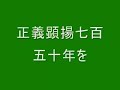 正義顕揚七百
五十年を